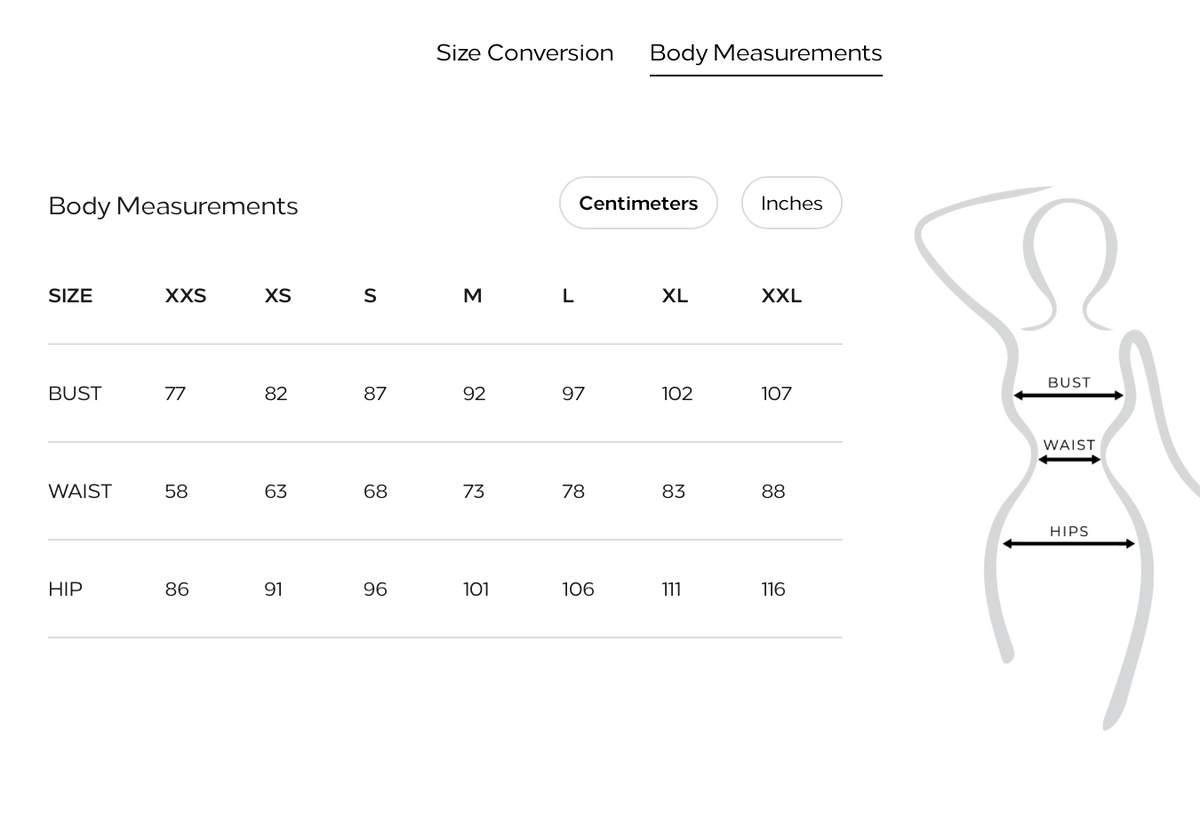 Size Conversion Body Measurements

Body Measurements

Centimeters Inches

| SIZE | XXS | XS | S | M | L | XL | XXL |
|---|---|---|---|---|---|---|---|
| BUST | 77 | 82 | 87 | 92 | 97 | 102 | 107 |
| WAIST | 58 | 63 | 68 | 73 | 78 | 83 | 88 |
| HIP | 86 | 91 | 96 | 101 | 106 | 111 | 116 |

BUST

WAIST

HIPS